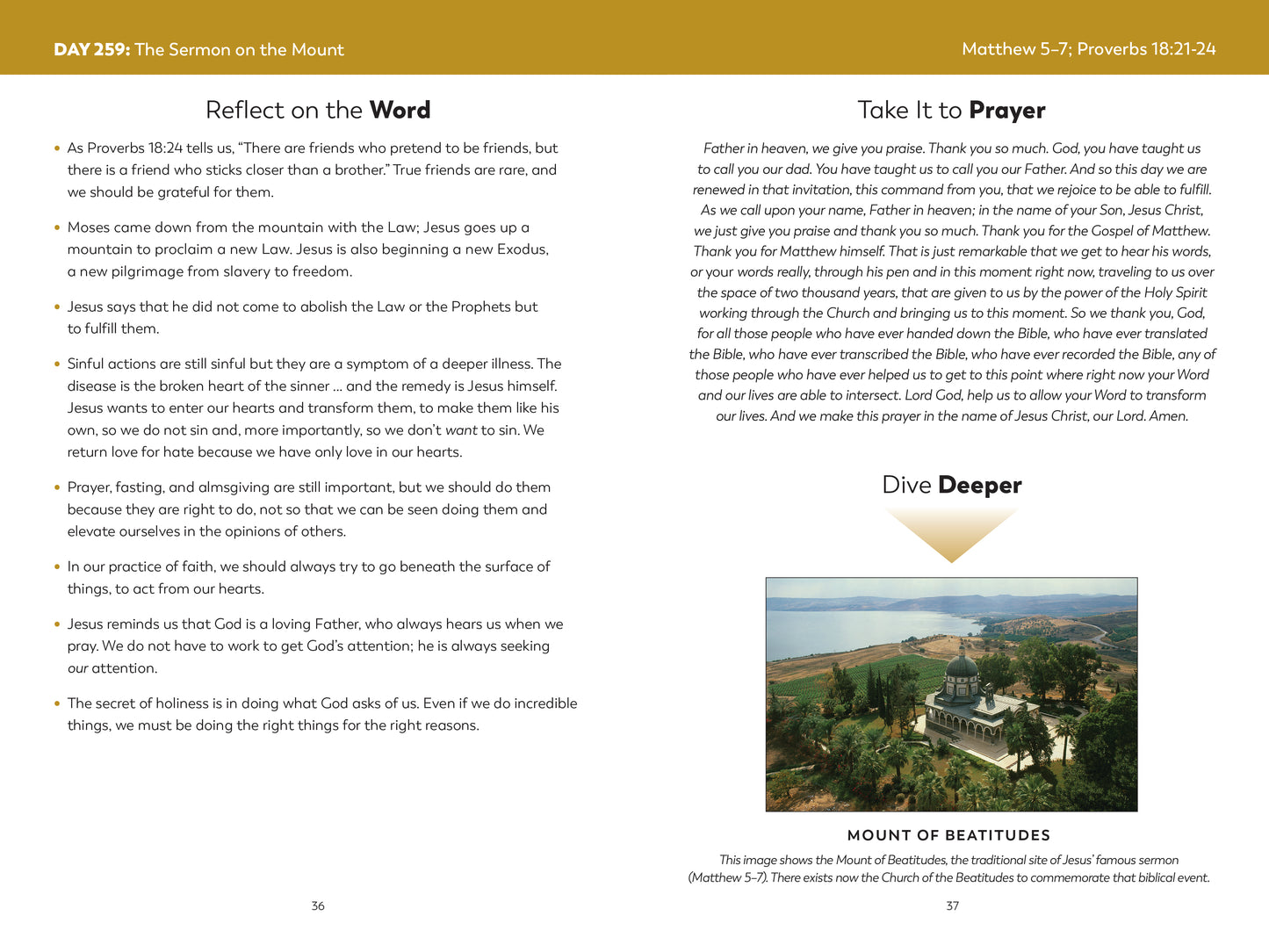 DAY 259: The Sermon on the Mount

Reflect on the Word

• As Proverbs 18:24 tells us, "There are friends who pretend to be friends, but there is a friend who sticks closer than a brother." True friends are rare, and we should be grateful for them.

• Moses came down from the mountain with the Law; Jesus goes up a mountain to proclaim a new Law. Jesus is also beginning a new Exodus, a new pilgrimage from slavery to freedom.

• Jesus says that he did not come to abolish the Law or the Prophets but to fulfill them.

• Sinful actions are still sinful but they are a symptom of a deeper illness. The disease is the broken heart of the sinner ... and the remedy is Jesus himself. Jesus wants to enter our hearts and transform them, to make them like his own, so we do not sin and, more importantly, so we don't want to sin. We return love for hate because we have only love in our hearts.

• Prayer, fasting, and almsgiving are still important, but we should do them because they are right to do, not so that we can be seen doing them and elevate ourselves in the opinions of others.

• In our practice of faith, we should always try to go beneath the surface of things, to act from our hearts.

• Jesus reminds us that God is a loving Father, who always hears us when we pray. We do not have to work to get God's attention; he is always seeking our attention.

• The secret of holiness is in doing what God asks of us. Even if we do incredible things, we must be doing the right things for the right reasons.

36

Matthew 5–7; Proverbs 18:21-24

Take It to Prayer

Father in heaven, we give you praise. Thank you so much. God, you have taught us to call you our dad. You have taught us to call you our Father. And so this day we are renewed in that invitation, this command from you, that we rejoice to be able to fulfill. As we call upon your name, Father in heaven; in the name of your Son, Jesus Christ, we just give you praise and thank you so much. Thank you for the Gospel of Matthew. Thank you for Matthew himself. That is just remarkable that we get to hear his words, or your words really, through his pen and in this moment right now, traveling to us over the space of two thousand years, that are given to us by the power of the Holy Spirit working through the Church and bringing us to this moment. So we thank you, God, for all those people who have ever handed down the Bible, who have ever translated the Bible, who have ever transcribed the Bible, who have ever recorded the Bible, any of those people who have ever helped us to get to this point where right now your Word and our lives are able to intersect. Lord God, help us to allow your Word to transform our lives. And we make this prayer in the name of Jesus Christ, our Lord. Amen.

Dive Deeper

MOUNT OF BEATITUDES

This image shows the Mount of Beatitudes, the traditional site of Jesus' famous sermon (Matthew 5–7). There exists now the Church of the Beatitudes to commemorate that biblical event.

37